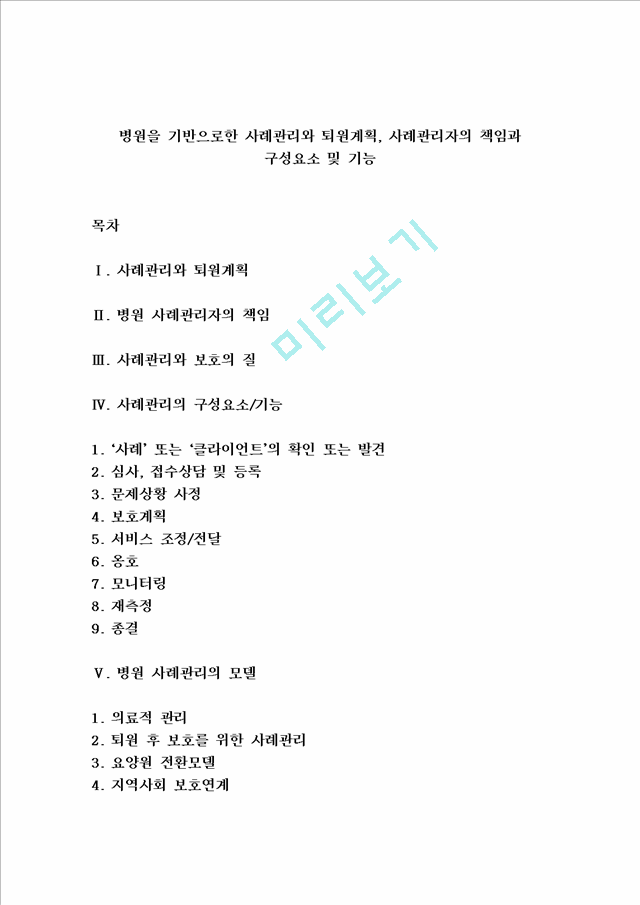 병원을 기반으로한 사례관리와 퇴원계획, 사례관리자의 책임과 구성요소 및 기능

목차

Ⅰ. 사례관리와 퇴원계획

Ⅱ. 병원 사례관리자의 책임

Ⅲ. 사례관리와 보호의 질

Ⅳ. 사례관리의 구성요소/기능

1. '사례' 또는 '클라이언트'의 확인 또는 발견
2. 심사, 접수상담 및 등록
3. 문제상황 사정
4. 보호계획
5. 서비스 조정/전달
6. 옹호
7. 모니터링
8. 재측정
9. 종결

Ⅴ. 병원 사례관리의 모델

1. 의료적 관리
2. 퇴원 후 보호를 위한 사례관리
3. 요양원 전환모델
4. 지역사회 보호연계

미리보기